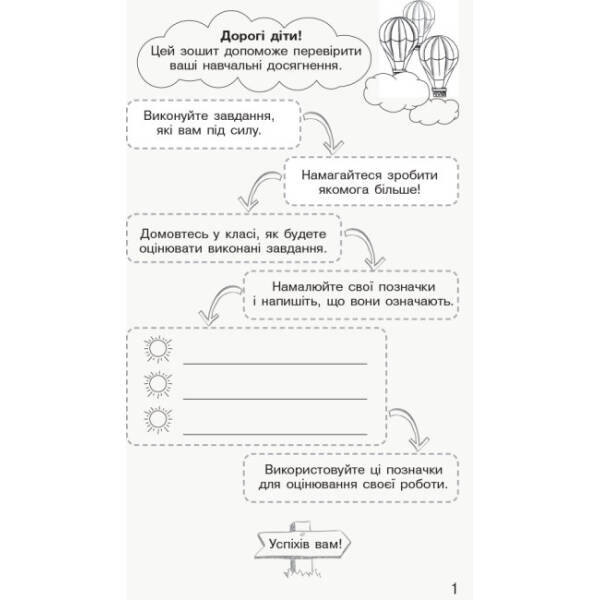 Дорогі діти!
Цей зошит допоможе перевірити ваші навчальні досягнення.

Виконуйте завдання, які вам під силу.

Намагайтеся зробити якомога більше!

Домовтесь у класі, як будете оцінювати виконані завдання.

Намалюйте свої позначки і напишіть, що вони означають.

Використовуйте ці позначки для оцінювання своєї роботи.

Успіхів вам!

1